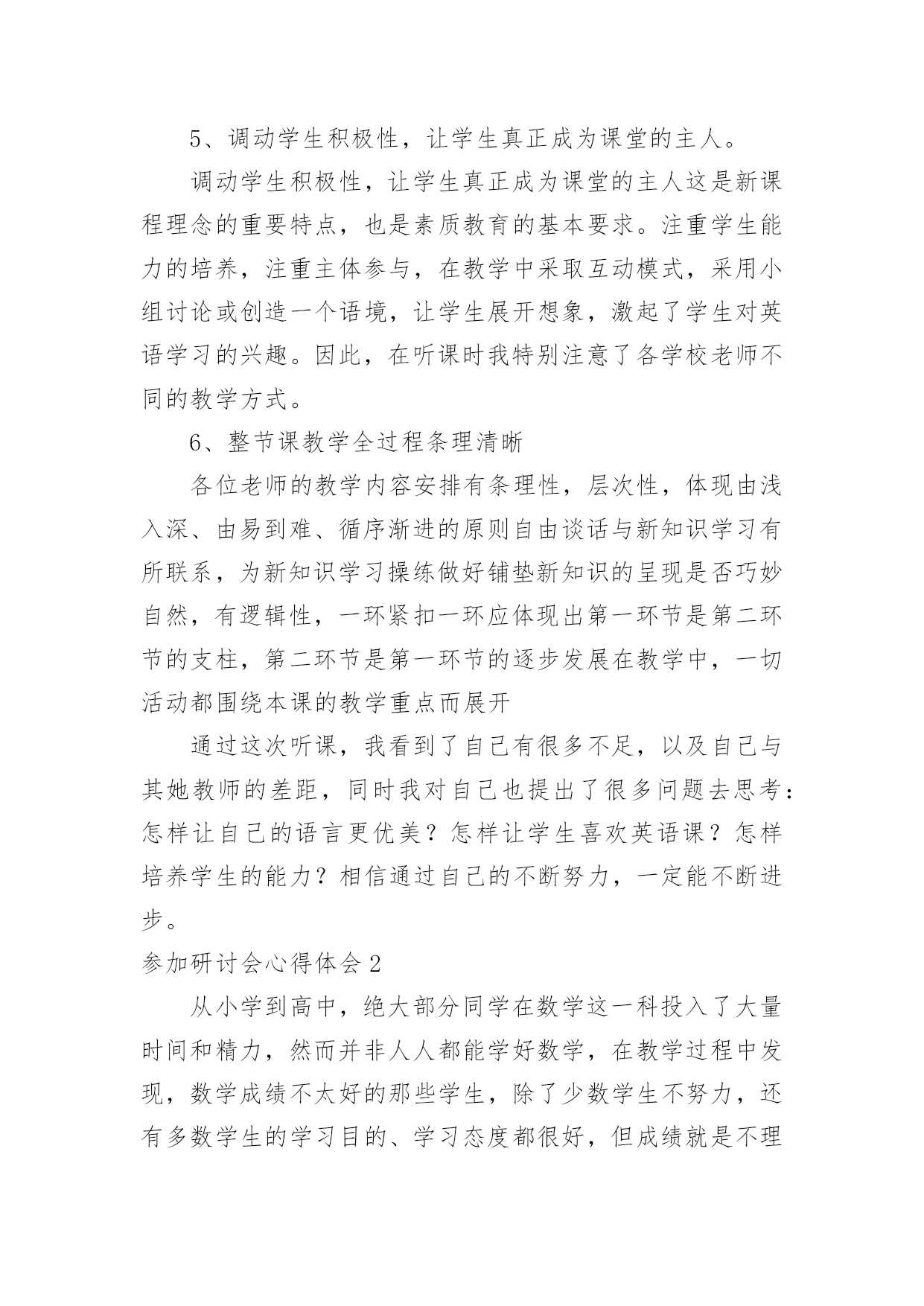 5、调动学生积极性，让学生真正成为课堂的主人。

调动学生积极性，让学生真正成为课堂的主人这是新课程理念的重要特点，也是素质教育的基本要求。注重学生能力的培养，注重主体参与，在教学中采取互动模式，采用小组讨论或创造一个语境，让学生展开想象，激起了学生对英语学习的兴趣。因此，在听课时我特别注意了各学校老师不同的教学方式。

6、整节课教学全过程条理清晰

各位老师的教学内容安排有条理性，层次性，体现由浅入深、由易到难、循序渐进的原则自由谈话与新知识学习有所联系，为新知识学习操练做好铺垫新知识的呈现是否巧妙自然，有逻辑性，一环紧扣一环应体现出第一环节是第二环节的支柱，第二环节是第一环节的逐步发展在教学中，一切活动都围绕本课的教学重点而展开

通过这次听课，我看到了自己有很多不足，以及自己与其她教师的差距，同时我对自己也提出了很多问题去思考：怎样让自己的语言更优美？怎样让学生喜欢英语课？怎样培养学生的能力？相信通过自己的不断努力，一定能不断进步。

参加研讨会心得体会 2

从小学到高中，绝大部分同学在数学这一科投入了大量时间和精力，然而并非人人都能学好数学，在教学过程中发现，数学成绩不太好的那些学生，除了少数学生不努力，还有多数学生的学习目的、学习态度都很好，但成绩就是不理